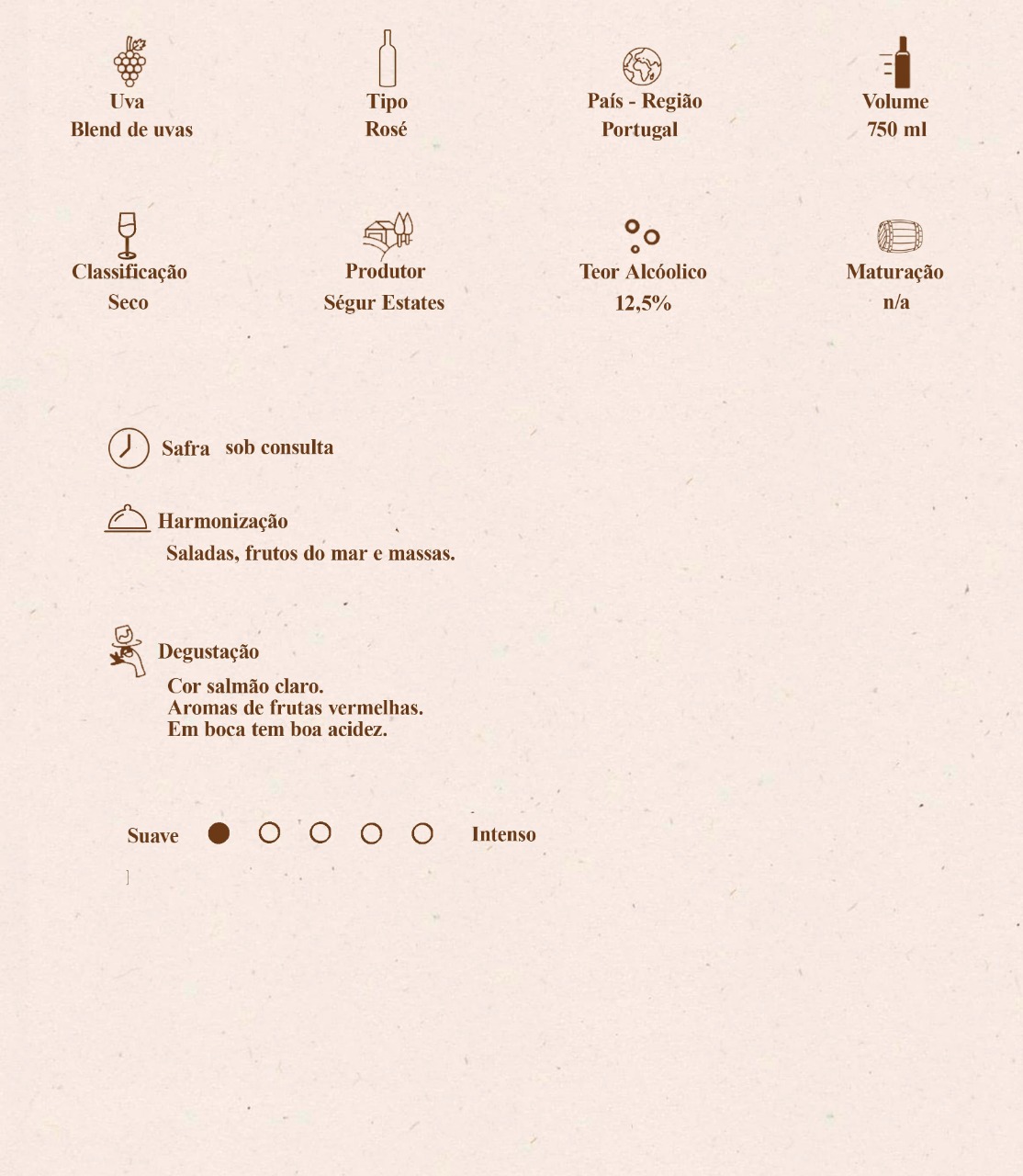 Uva
Blend de uvas

Tipo
Rosé

País - Região
Portugal

Volume
750 ml

Classificação
Seco

Produtor
Ségur Estates

Teor Alcóolico
12,5%

Maturação
n/a

Safra sob consulta

Harmonização
Saladas, frutos do mar e massas.

Degustação
Cor salmão claro.
Aromas de frutas vermelhas.
Em boca tem boa acidez.

Suave Intenso